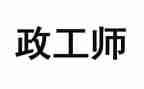 政工师